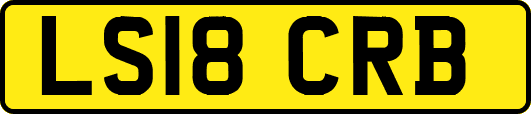 LS18 CRB